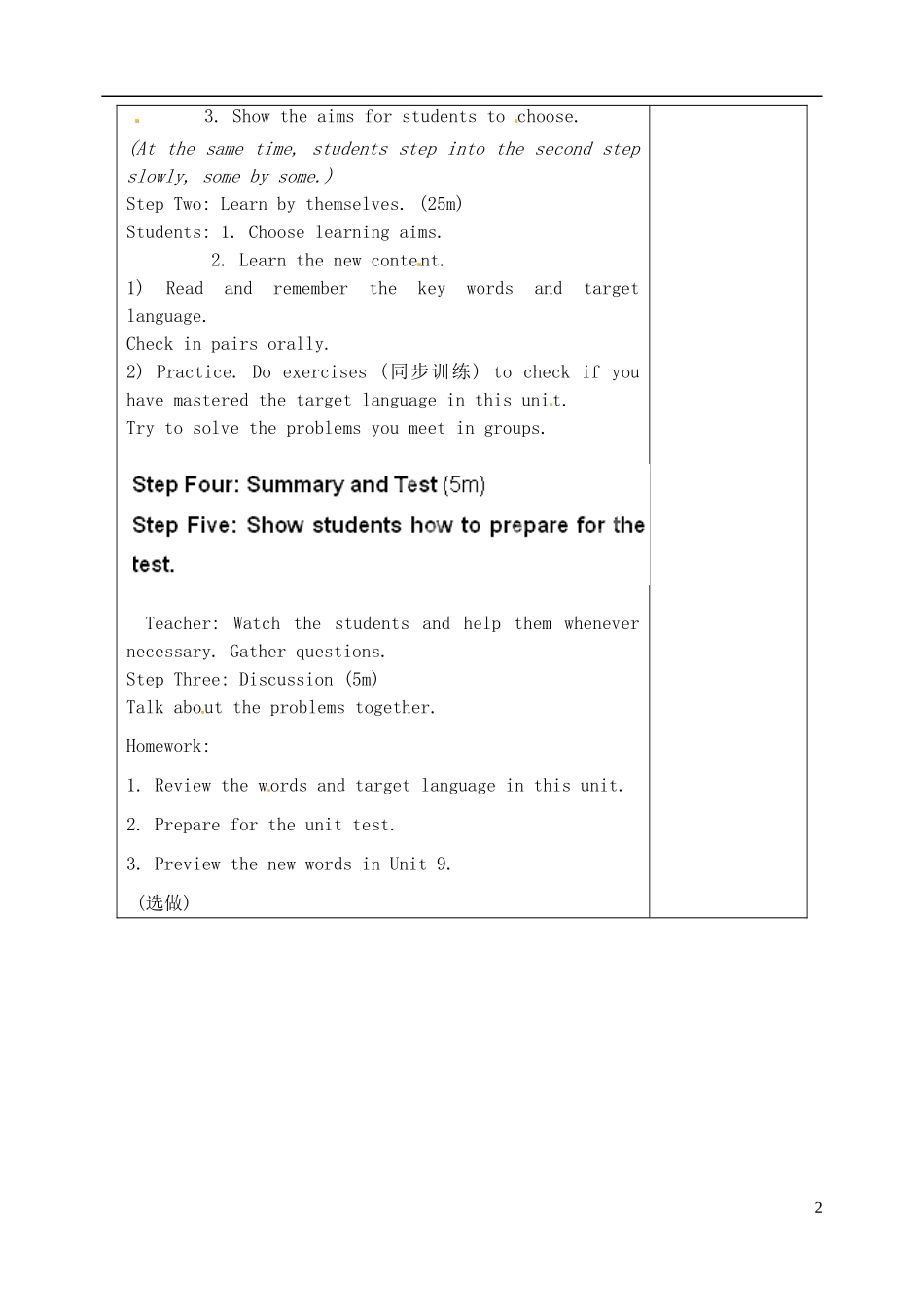 3. Show the aims for students to choose.

(At the same time, students step into the second step slowly, some by some.)

Step Two: Learn by themselves. (25m)

Students: 1. Choose learning aims.

2. Learn the new content.

1) Read and remember the key words and target language.

Check in pairs orally.

2) Practice. Do exercises (同步训练) to check if you have mastered the target language in this unit.

Try to solve the problems you meet in groups.

Step Four: Summary and Test (5m)

Step Five: Show students how to prepare for the test.

Teacher: Watch the students and help them whenever necessary. Gather questions.

Step Three: Discussion (5m)

Talk about the problems together.

Homework:

1. Review the words and target language in this unit.

2. Prepare for the unit test.

3. Preview the new words in Unit 9.

(选做)

2